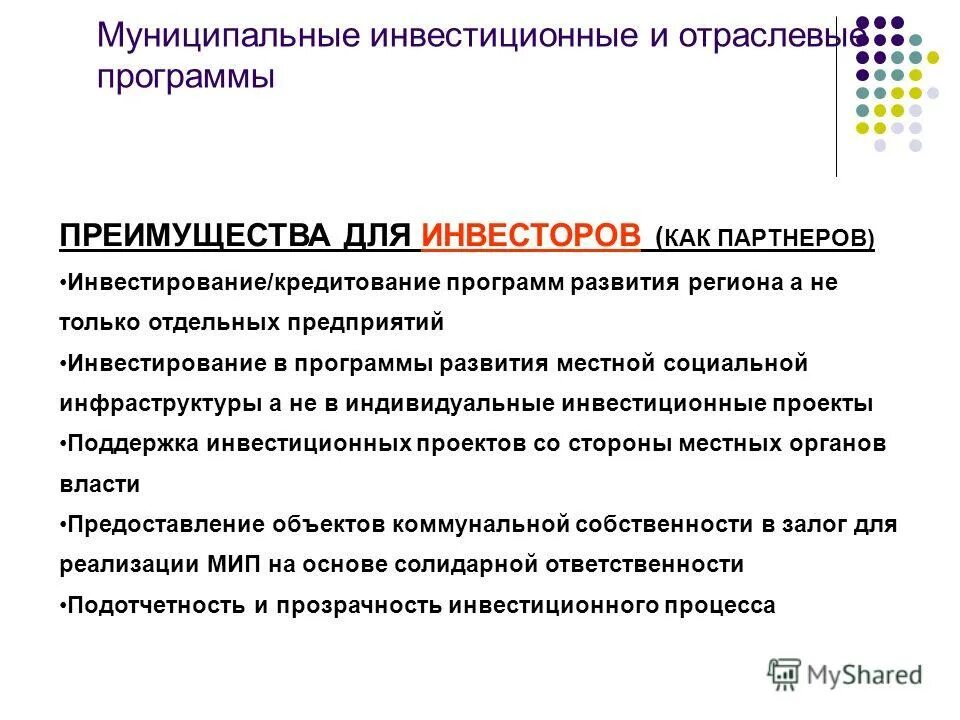 Муниципальные инвестиционные и отраслевые программы

ПРЕИМУЩЕСТВА ДЛЯ ИНВЕСТОРОВ (КАК ПАРТНЕРОВ)

•Инвестирование/кредитование программ развития региона а не только отдельных предприятий

•Инвестирование в программы развития местной социальной инфраструктуры а не в индивидуальные инвестиционные проекты

•Поддержка инвестиционных проектов со стороны местных органов власти

•Предоставление объектов коммунальной собственности в залог для реализации МИП на основе солидарной ответственности

•Подотчетность и прозрачность инвестиционного процесса

MyShared